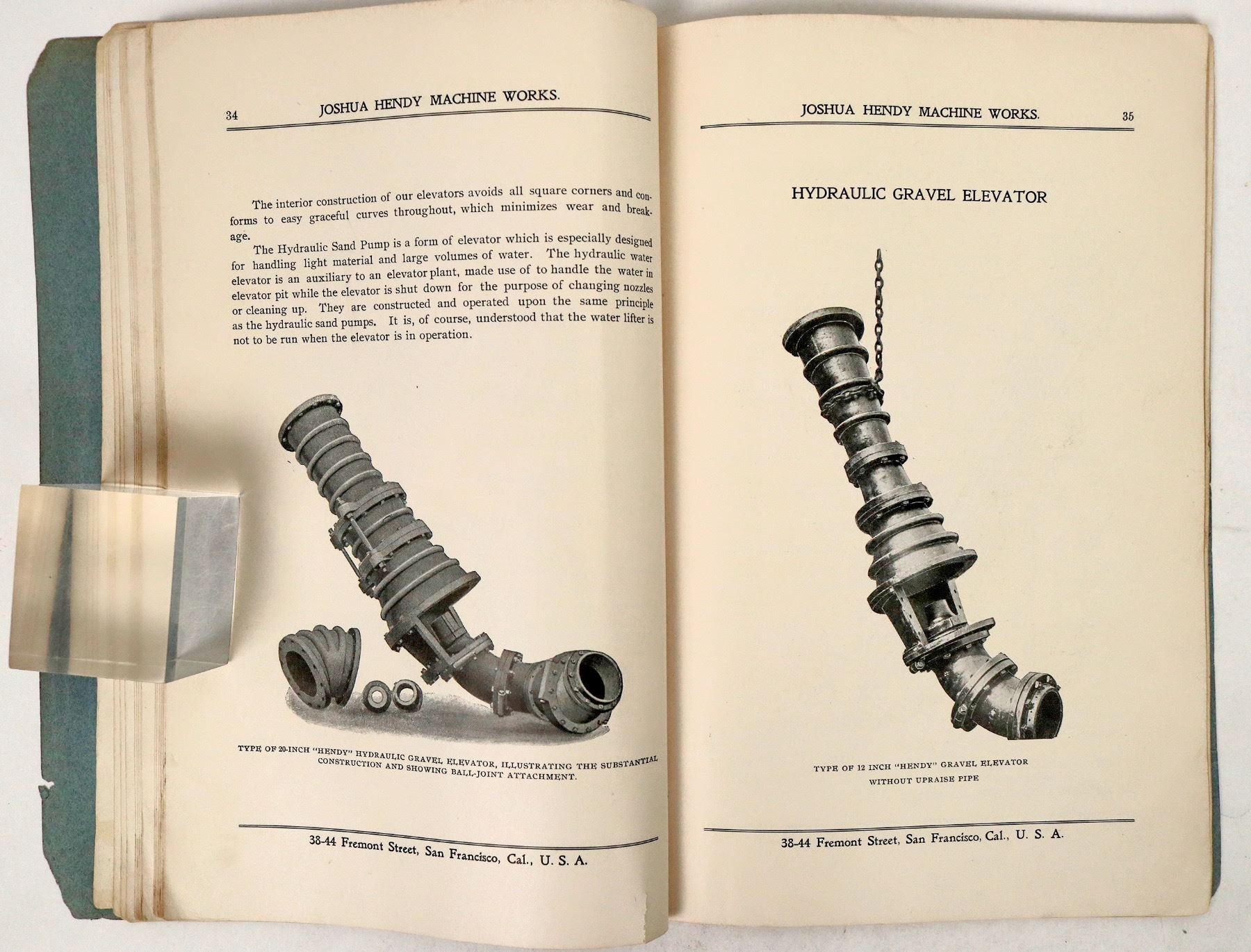 34 JOSHUA HENDY MACHINE WORKS.

The interior construction of our elevators avoids all square corners and conforms to easy graceful curves throughout, which minimizes wear and breakage.

The Hydraulic Sand Pump is a form of elevator which is especially designed for handling light material and large volumes of water. The hydraulic water elevator is an auxiliary to an elevator plant, made use of to handle the water in elevator pit while the elevator is shut down for the purpose of changing nozzles or cleaning up. They are constructed and operated upon the same principle as the hydraulic sand pumps. It is, of course, understood that the water lifter is not to be run when the elevator is in operation.

TYPE OF 20-INCH "HENDY" HYDRAULIC GRAVEL ELEVATOR, ILLUSTRATING THE SUBSTANTIAL CONSTRUCTION AND SHOWING BALL-JOINT ATTACHMENT.

38-44 Fremont Street, San Francisco, Cal., U. S. A.

JOSHUA HENDY MACHINE WORKS. 35

HYDRAULIC GRAVEL ELEVATOR

TYPE OF 12 INCH "HENDY" GRAVEL ELEVATOR WITHOUT UPRAISE PIPE

38-44 Fremont Street, San Francisco, Cal., U. S. A.